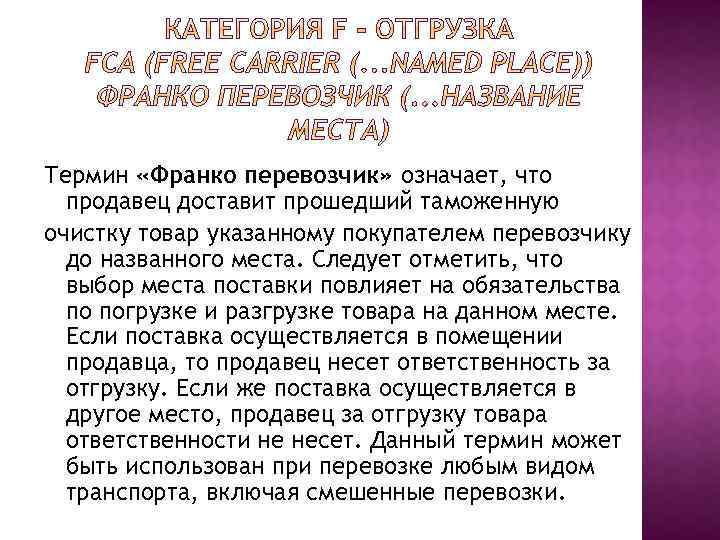 КАТЕГОРИЯ F - ОТГРУЗКА
FCA (FREE CARRIER (...NAMED PLACE))
ФРАНКО ПЕРЕВОЗЧИК (...НАЗВАНИЕ МЕСТА)

Термин «Франко перевозчик» означает, что продавец доставит прошедший таможенную

очистку товар указанному покупателем перевозчику до названного места. Следует отметить, что выбор места поставки повлияет на обязательства по погрузке и разгрузке товара на данном месте. Если поставка осуществляется в помещении продавца, то продавец несет ответственность за отгрузку. Если же поставка осуществляется в другое место, продавец за отгрузку товара ответственности не несет. Данный термин может быть использован при перевозке любым видом транспорта, включая смешенные перевозки.